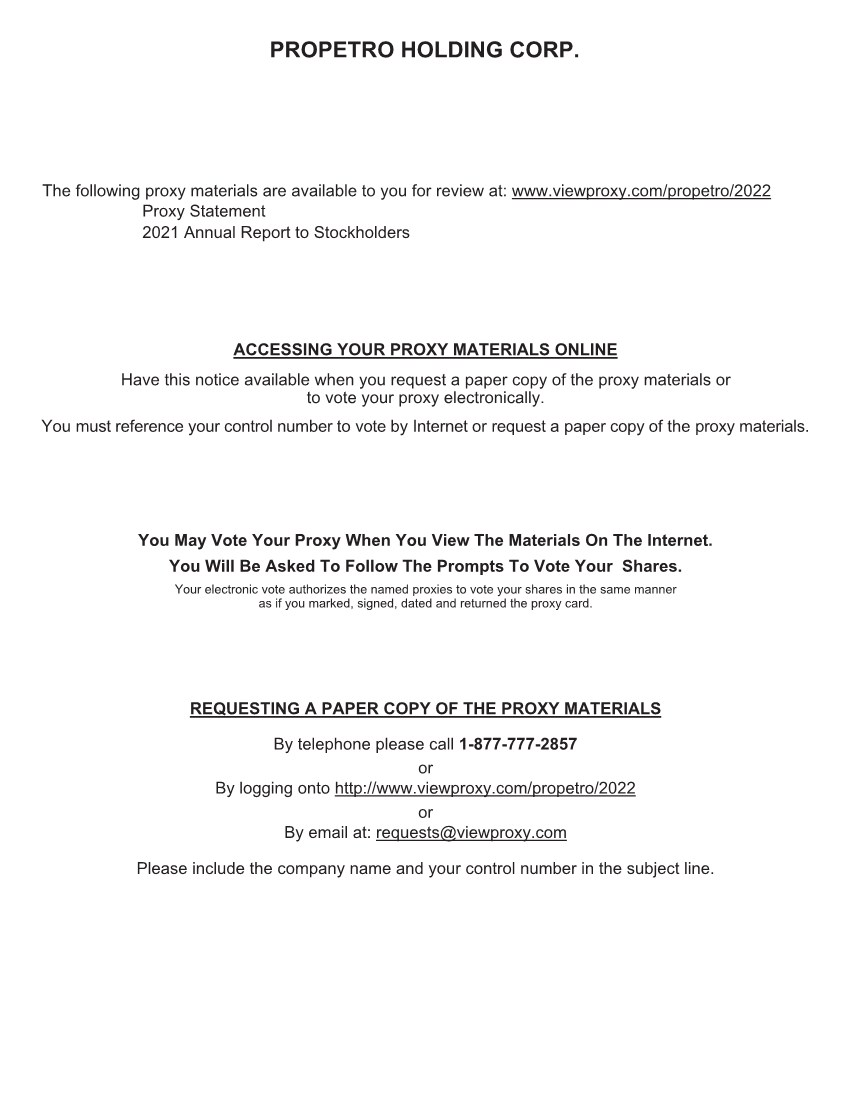 PROPETRO HOLDING CORP.

The following proxy materials are available to you for review at: www.viewproxy.com/propetro/2022
Proxy Statement
2021 Annual Report to Stockholders

ACCESSING YOUR PROXY MATERIALS ONLINE

Have this notice available when you request a paper copy of the proxy materials or to vote your proxy electronically.

You must reference your control number to vote by Internet or request a paper copy of the proxy materials.

You May Vote Your Proxy When You View The Materials On The Internet.
You Will Be Asked To Follow The Prompts To Vote Your Shares.

Your electronic vote authorizes the named proxies to vote your shares in the same manner as if you marked, signed, dated and returned the proxy card.

REQUESTING A PAPER COPY OF THE PROXY MATERIALS

By telephone please call 1-877-777-2857
or
By logging onto http://www.viewproxy.com/propetro/2022
or
By email at: requests@viewproxy.com

Please include the company name and your control number in the subject line.